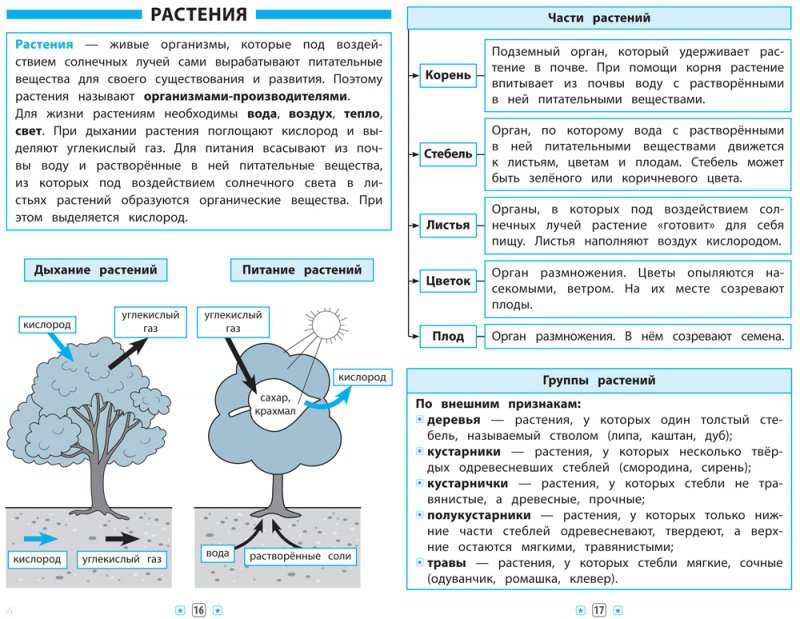 РАСТЕНИЯ

Растения — живые организмы, которые под воздействием солнечных лучей сами вырабатывают питательные вещества для своего существования и развития. Поэтому растения называют организмами-производителями.
Для жизни растениям необходимы вода, воздух, тепло, свет. При дыхании растения поглощают кислород и выделяют углекислый газ. Для питания всасывают из почвы воду и растворённые в ней питательные вещества, из которых под воздействием солнечного света в листьях растений образуются органические вещества. При этом выделяется кислород.

Дыхание растений

кислород
углекислый газ
кислород
углекислый газ

Питание растений

углекислый газ
сахар, крахмал
кислород
вода
растворённые соли

16

Части растений

Корень
Подземный орган, который удерживает растение в почве. При помощи корня растение впитывает из почвы воду с растворёнными в ней питательными веществами.

Стебель
Орган, по которому вода с растворёнными в ней питательными веществами движется к листьям, цветам и плодам. Стебель может быть зелёного или коричневого цвета.

Листья
Органы, в которых под воздействием солнечных лучей растение «готовит» для себя пищу. Листья наполняют воздух кислородом.

Цветок
Орган размножения. Цветы опыляются насекомыми, ветром. На их месте созревают плоды.

Плод
Орган размножения. В нём созревают семена.

Группы растений

По внешним признакам:
деревья — растения, у которых один толстый стебель, называемый стволом (липа, каштан, дуб);
кустарники — растения, у которых несколько твёрдых одревесневших стеблей (смородина, сирень);
кустарнички — растения, у которых стебли не травянистые, а древесные, прочные;
полукустарники — растения, у которых только нижние части стеблей одревесневают, твердеют, а верхние остаются мягкими, травянистыми;
травы — растения, у которых стебли мягкие, сочные (одуванчик, ромашка, клевер).

17